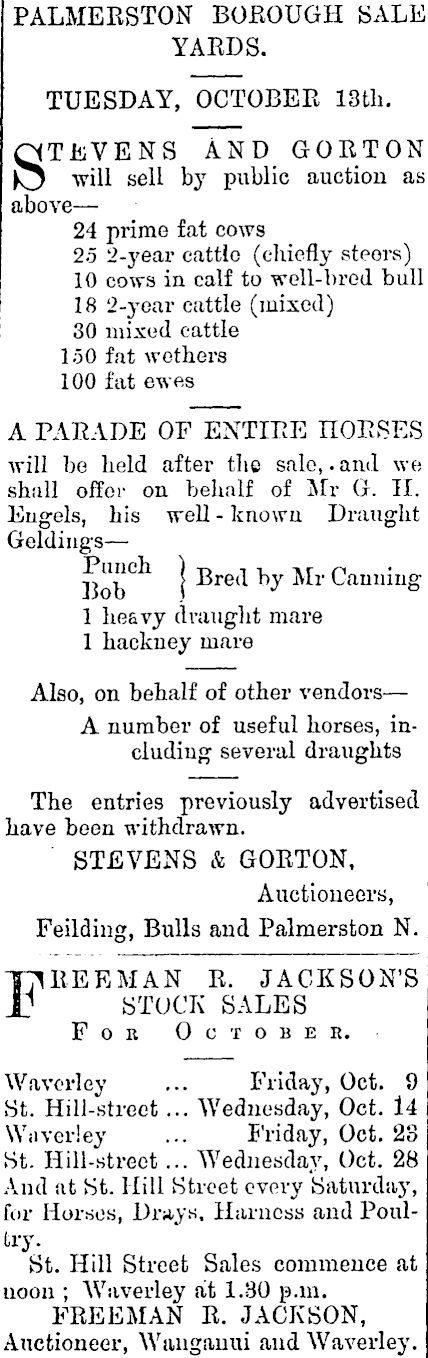 PALMERSTON BOROUGH SALE YARDS.

TUESDAY, OCTOBER 13th.

STEVENS AND GORTON will sell by public auction as above—

24 prime fat cows
25 2-year cattle (chiefly steers)
10 cows in calf to well-bred bull
18 2-year cattle (mixed)
30 mixed cattle
150 fat wethers
100 fat ewes

A PARADE OF ENTIRE HORSES will be held after the sale, and we shall offer on behalf of Mr G. H. Engels, his well-known Draught Geldings—

Punch
Bob } Bred by Mr Canning
1 heavy draught mare
1 hackney mare

Also, on behalf of other vendors—
A number of useful horses, including several draughts

The entries previously advertised have been withdrawn.

STEVENS & GORTON,
Auctioneers,
Feilding, Bulls and Palmerston N.

FREEMAN R. JACKSON'S STOCK SALES
FOR OCTOBER.

Waverley ... Friday, Oct. 9
St. Hill-street ... Wednesday, Oct. 14
Waverley ... Friday, Oct. 23
St. Hill-street ... Wednesday, Oct. 28
And at St. Hill Street every Saturday, for Horses, Drays, Harness and Poultry.
St. Hill Street Sales commence at noon; Waverley at 1.30 p.m.

FREEMAN R. JACKSON,
Auctioneer, Wanganui and Waverley.